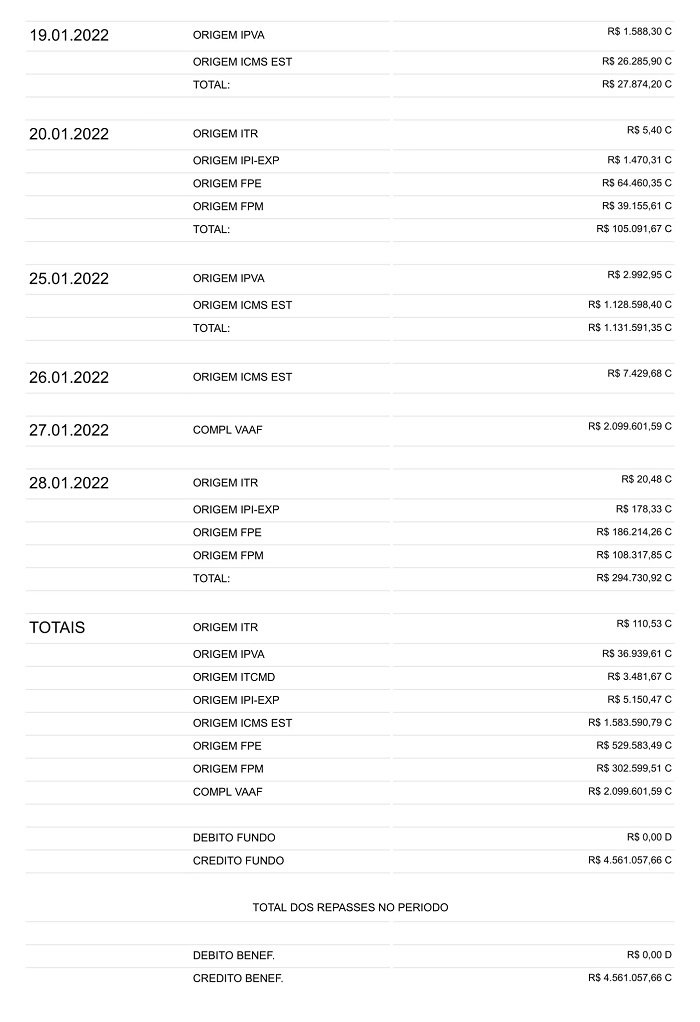 | | | |
|---|---|---|
| 19.01.2022 | ORIGEM IPVA | R$ 1.588,30 C |
| | ORIGEM ICMS EST | R$ 26.285,90 C |
| | TOTAL: | R$ 27.874,20 C |
| 20.01.2022 | ORIGEM ITR | R$ 5,40 C |
| | ORIGEM IPI-EXP | R$ 1.470,31 C |
| | ORIGEM FPE | R$ 64.460,35 C |
| | ORIGEM FPM | R$ 39.155,61 C |
| | TOTAL: | R$ 105.091,67 C |
| 25.01.2022 | ORIGEM IPVA | R$ 2.992,95 C |
| | ORIGEM ICMS EST | R$ 1.128.598,40 C |
| | TOTAL: | R$ 1.131.591,35 C |
| 26.01.2022 | ORIGEM ICMS EST | R$ 7.429,68 C |
| 27.01.2022 | COMPL VAAF | R$ 2.099.601,59 C |
| 28.01.2022 | ORIGEM ITR | R$ 20,48 C |
| | ORIGEM IPI-EXP | R$ 178,33 C |
| | ORIGEM FPE | R$ 186.214,26 C |
| | ORIGEM FPM | R$ 108.317,85 C |
| | TOTAL: | R$ 294.730,92 C |
| TOTAIS | ORIGEM ITR | R$ 110,53 C |
| | ORIGEM IPVA | R$ 36.939,61 C |
| | ORIGEM ITCMD | R$ 3.481,67 C |
| | ORIGEM IPI-EXP | R$ 5.150,47 C |
| | ORIGEM ICMS EST | R$ 1.583.590,79 C |
| | ORIGEM FPE | R$ 529.583,49 C |
| | ORIGEM FPM | R$ 302.599,51 C |
| | COMPL VAAF | R$ 2.099.601,59 C |
| | DEBITO FUNDO | R$ 0,00 D |
| | CREDITO FUNDO | R$ 4.561.057,66 C |

TOTAL DOS REPASSES NO PERIODO

| | | |
|---|---|---|
| | DEBITO BENEF. | R$ 0,00 D |
| | CREDITO BENEF. | R$ 4.561.057,66 C |